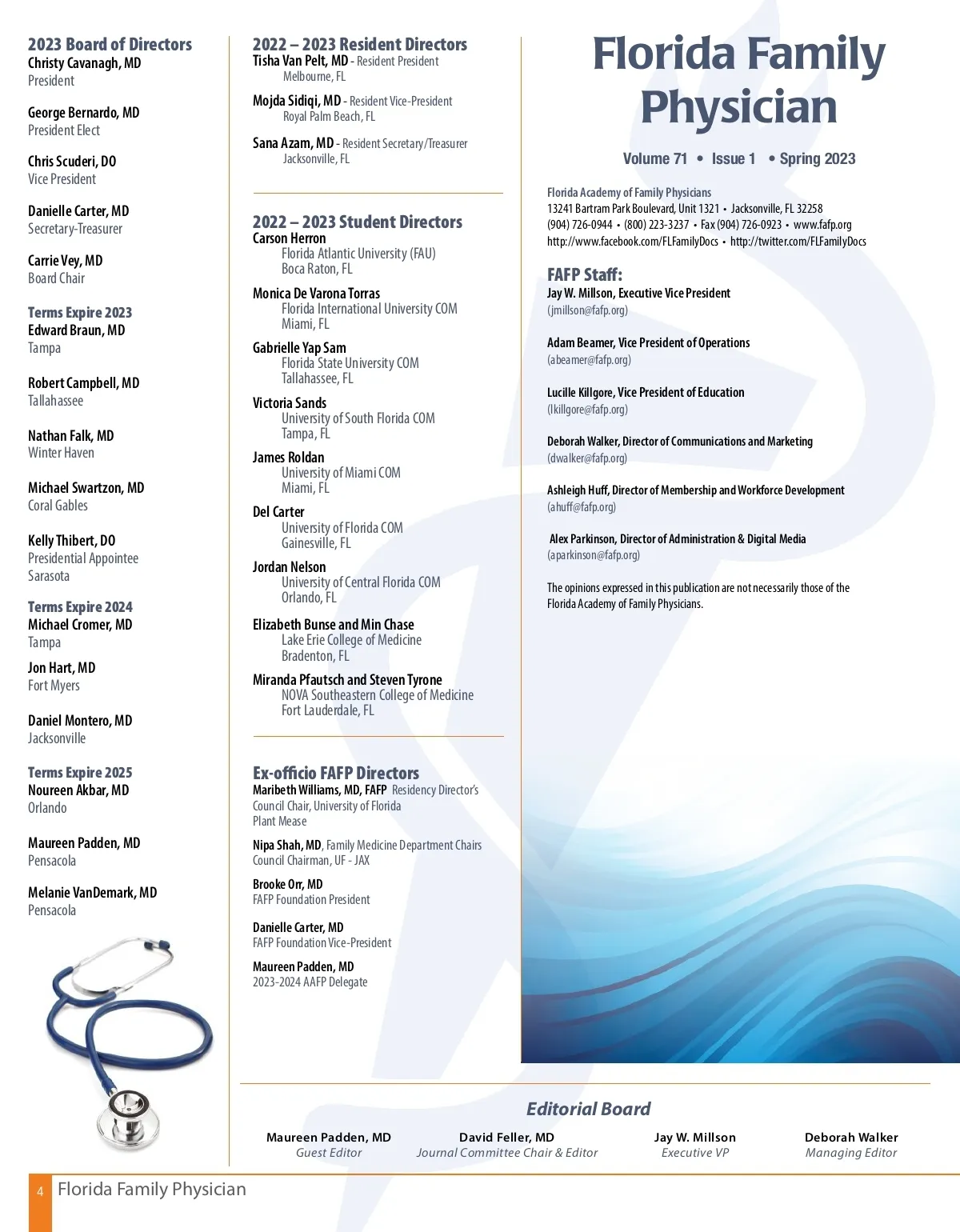 2023 Board of Directors
Christy Cavanagh, MD
President

George Bernardo, MD
President Elect

Chris Scuderi, DO
Vice President

Danielle Carter, MD
Secretary-Treasurer

Carrie Vey, MD
Board Chair

Terms Expire 2023
Edward Braun, MD
Tampa

Robert Campbell, MD
Tallahassee

Nathan Falk, MD
Winter Haven

Michael Swartzon, MD
Coral Gables

Kelly Thibert, DO
Presidential Appointee
Sarasota

Terms Expire 2024
Michael Cromer, MD
Tampa

Jon Hart, MD
Fort Myers

Daniel Montero, MD
Jacksonville

Terms Expire 2025
Noureen Akbar, MD
Orlando

Maureen Padden, MD
Pensacola

Melanie VanDemark, MD
Pensacola

2022 – 2023 Resident Directors
Tisha Van Pelt, MD - Resident President
Melbourne, FL

Mojda Sidiqi, MD - Resident Vice-President
Royal Palm Beach, FL

Sana Azam, MD - Resident Secretary/Treasurer
Jacksonville, FL

2022 – 2023 Student Directors
Carson Herron
Florida Atlantic University (FAU)
Boca Raton, FL

Monica De Varona Torras
Florida International University COM
Miami, FL

Gabrielle Yap Sam
Florida State University COM
Tallahassee, FL

Victoria Sands
University of South Florida COM
Tampa, FL

James Roldan
University of Miami COM
Miami, FL

Del Carter
University of Florida COM
Gainesville, FL

Jordan Nelson
University of Central Florida COM
Orlando, FL

Elizabeth Bunse and Min Chase
Lake Erie College of Medicine
Bradenton, FL

Miranda Pfautsch and Steven Tyrone
NOVA Southeastern College of Medicine
Fort Lauderdale, FL

Ex-officio FAFP Directors
Maribeth Williams, MD, FAFP Residency Director's Council Chair, University of Florida
Plant Mease

Nipa Shah, MD, Family Medicine Department Chairs Council Chairman, UF - JAX

Brooke Orr, MD
FAFP Foundation President

Danielle Carter, MD
FAFP Foundation Vice-President

Maureen Padden, MD
2023-2024 AAFP Delegate

Florida Family Physician

Volume 71 • Issue 1 • Spring 2023

Florida Academy of Family Physicians
13241 Bartram Park Boulevard, Unit 1321 • Jacksonville, FL 32258
(904) 726-0944 • (800) 223-3237 • Fax (904) 726-0923 • www.fafp.org
http://www.facebook.com/FLFamilyDocs • http://twitter.com/FLFamilyDocs

FAFP Staff:
Jay W. Millson, Executive Vice President
(jmillson@fafp.org)

Adam Beamer, Vice President of Operations
(abeamer@fafp.org)

Lucille Killgore, Vice President of Education
(lkillgore@fafp.org)

Deborah Walker, Director of Communications and Marketing
(dwalker@fafp.org)

Ashleigh Huff, Director of Membership and Workforce Development
(ahuff@fafp.org)

Alex Parkinson, Director of Administration & Digital Media
(aparkinson@fafp.org)

The opinions expressed in this publication are not necessarily those of the Florida Academy of Family Physicians.

Editorial Board

Maureen Padden, MD
Guest Editor

David Feller, MD
Journal Committee Chair & Editor

Jay W. Millson
Executive VP

Deborah Walker
Managing Editor

4 Florida Family Physician